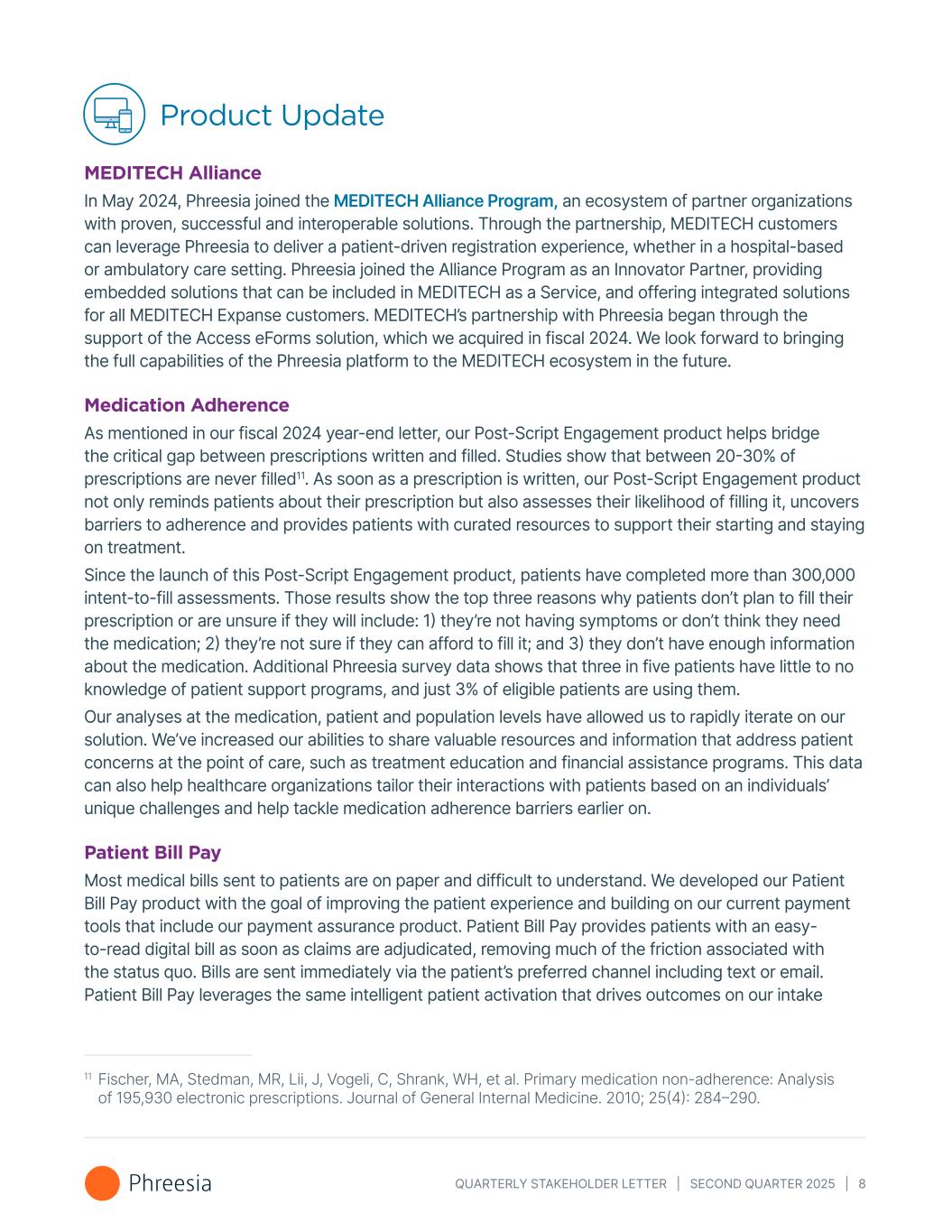 Product Update

MEDITECH Alliance

In May 2024, Phreesia joined the MEDITECH Alliance Program, an ecosystem of partner organizations with proven, successful and interoperable solutions. Through the partnership, MEDITECH customers can leverage Phreesia to deliver a patient-driven registration experience, whether in a hospital-based or ambulatory care setting. Phreesia joined the Alliance Program as an Innovator Partner, providing embedded solutions that can be included in MEDITECH as a Service, and offering integrated solutions for all MEDITECH Expanse customers. MEDITECH's partnership with Phreesia began through the support of the Access eForms solution, which we acquired in fiscal 2024. We look forward to bringing the full capabilities of the Phreesia platform to the MEDITECH ecosystem in the future.

Medication Adherence

As mentioned in our fiscal 2024 year-end letter, our Post-Script Engagement product helps bridge the critical gap between prescriptions written and filled. Studies show that between 20-30% of prescriptions are never filled$^{11}$. As soon as a prescription is written, our Post-Script Engagement product not only reminds patients about their prescription but also assesses their likelihood of filling it, uncovers barriers to adherence and provides patients with curated resources to support their starting and staying on treatment.

Since the launch of this Post-Script Engagement product, patients have completed more than 300,000 intent-to-fill assessments. Those results show the top three reasons why patients don't plan to fill their prescription or are unsure if they will include: 1) they're not having symptoms or don't think they need the medication; 2) they're not sure if they can afford to fill it; and 3) they don't have enough information about the medication. Additional Phreesia survey data shows that three in five patients have little to no knowledge of patient support programs, and just 3% of eligible patients are using them.

Our analyses at the medication, patient and population levels have allowed us to rapidly iterate on our solution. We've increased our abilities to share valuable resources and information that address patient concerns at the point of care, such as treatment education and financial assistance programs. This data can also help healthcare organizations tailor their interactions with patients based on an individuals' unique challenges and help tackle medication adherence barriers earlier on.

Patient Bill Pay

Most medical bills sent to patients are on paper and difficult to understand. We developed our Patient Bill Pay product with the goal of improving the patient experience and building on our current payment tools that include our payment assurance product. Patient Bill Pay provides patients with an easy-to-read digital bill as soon as claims are adjudicated, removing much of the friction associated with the status quo. Bills are sent immediately via the patient's preferred channel including text or email. Patient Bill Pay leverages the same intelligent patient activation that drives outcomes on our intake

$^{11}$ Fischer, MA, Stedman, MR, Lii, J, Vogeli, C, Shrank, WH, et al. Primary medication non-adherence: Analysis of 195,930 electronic prescriptions. Journal of General Internal Medicine. 2010; 25(4): 284–290.

Phreesia

QUARTERLY STAKEHOLDER LETTER | SECOND QUARTER 2025 | 8